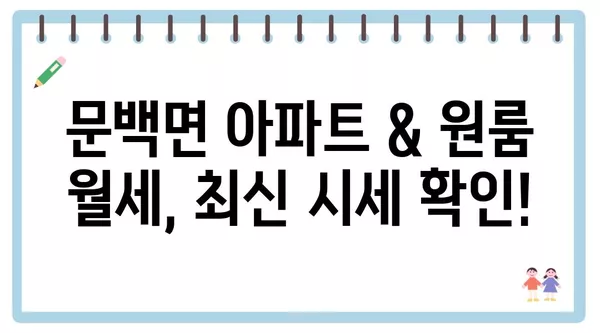 문백면 아파트 & 원룸 월세, 최신 시세 확인!